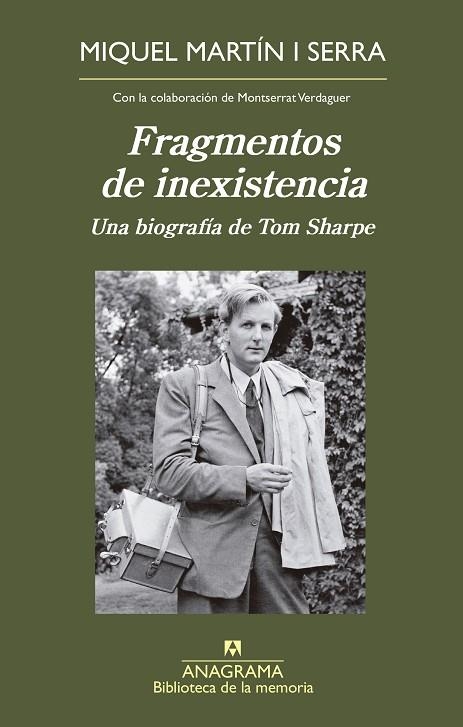 MIQUEL MARTÍN I SERRA

Con la colaboración de Montserrat Verdaguer

Fragmentos de inexistencia

Una biografía de Tom Sharpe

ANAGRAMA
Biblioteca de la memoria